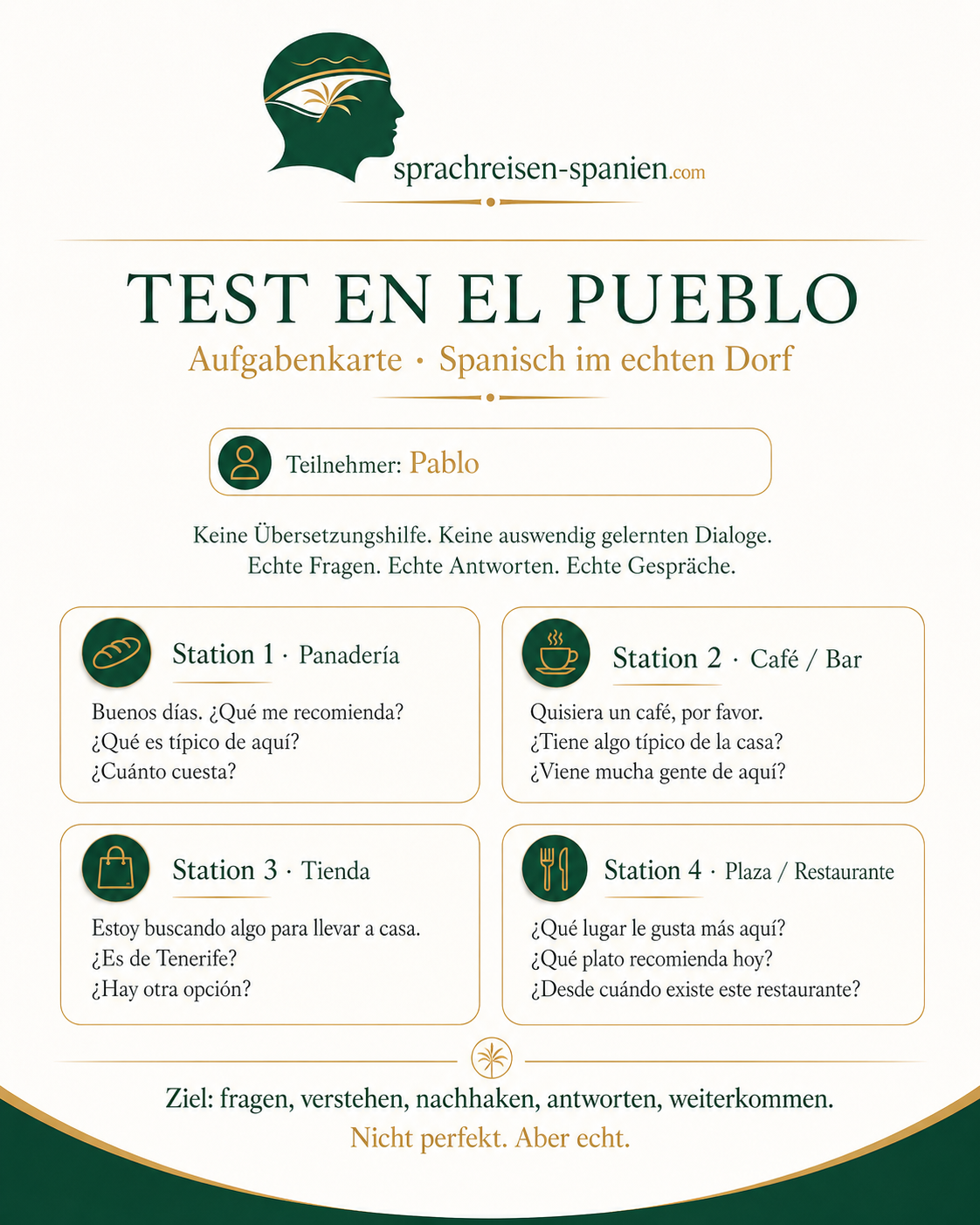 sprachreisen-spanien.com

TEST EN EL PUEBLO

Aufgabenkarte · Spanisch im echten Dorf

Teilnehmer: Pablo

Keine Übersetzungshilfe. Keine auswendig gelernten Dialoge. Echte Fragen. Echte Antworten. Echte Gespräche.

Station 1 · Panadería

Buenos días. ¿Qué me recomienda?
¿Qué es típico de aquí?
¿Cuánto cuesta?

Station 2 · Café / Bar

Quisiera un café, por favor.
¿Tiene algo típico de la casa?
¿Viene mucha gente de aquí?

Station 3 · Tienda

Estoy buscando algo para llevar a casa.
¿Es de Tenerife?
¿Hay otra opción?

Station 4 · Plaza / Restaurante

¿Qué lugar le gusta más aquí?
¿Qué plato recomienda hoy?
¿Desde cuándo existe este restaurante?

Ziel: fragen, verstehen, nachhaken, antworten, weiterkommen.
Nicht perfekt. Aber echt.